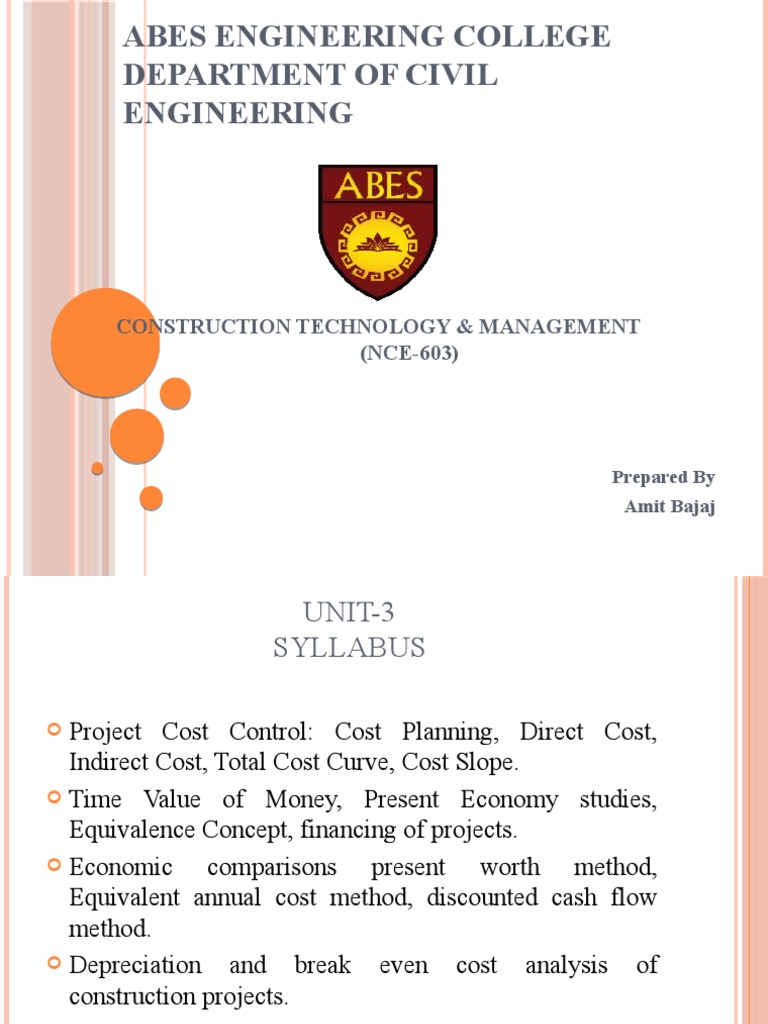 ABES ENGINEERING COLLEGE DEPARTMENT OF CIVIL ENGINEERING

ABES

CONSTRUCTION TECHNOLOGY & MANAGEMENT
(NCE-603)

Prepared By
Amit Bajaj

UNIT-3
SYLLABUS

Project Cost Control: Cost Planning, Direct Cost, Indirect Cost, Total Cost Curve, Cost Slope.

Time Value of Money, Present Economy studies, Equivalence Concept, financing of projects.

Economic comparisons present worth method, Equivalent annual cost method, discounted cash flow method.

Depreciation and break even cost analysis of construction projects.